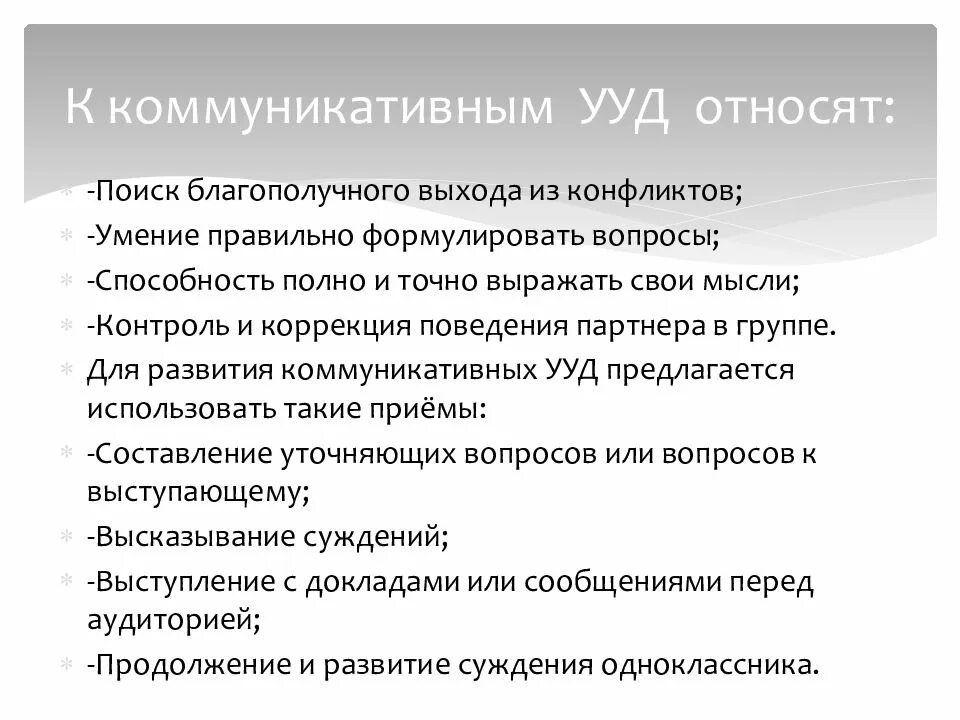 К коммуникативным УУД относят:

-Поиск благополучного выхода из конфликтов;
-Умение правильно формулировать вопросы;
-Способность полно и точно выражать свои мысли;
-Контроль и коррекция поведения партнера в группе.
Для развития коммуникативных УУД предлагается использовать такие приёмы:
-Составление уточняющих вопросов или вопросов к выступающему;
-Высказывание суждений;
-Выступление с докладами или сообщениями перед аудиторией;
-Продолжение и развитие суждения одноклассника.